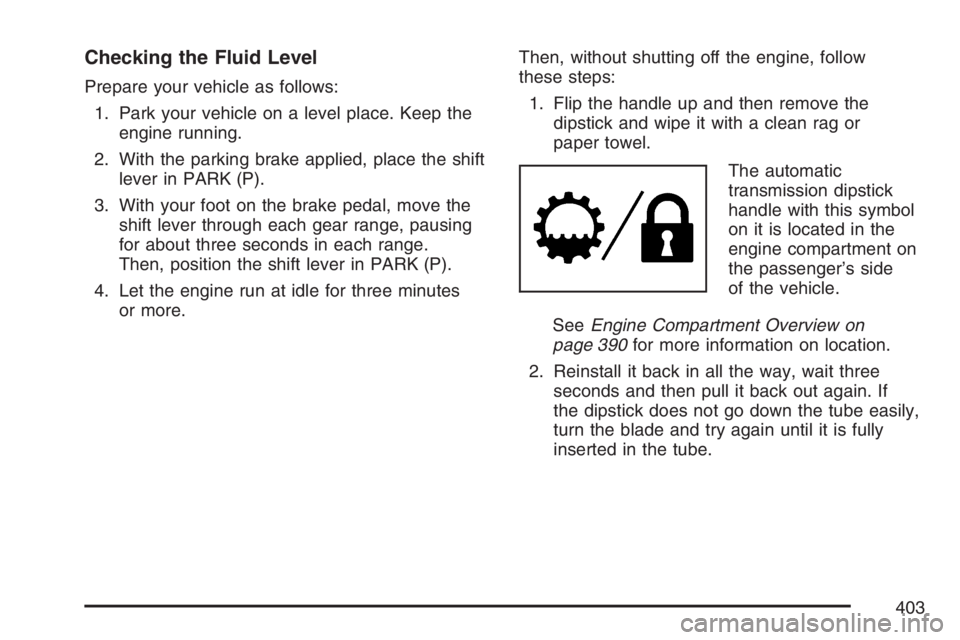 Checking the Fluid Level

Prepare your vehicle as follows:

1. Park your vehicle on a level place. Keep the engine running.

2. With the parking brake applied, place the shift lever in PARK (P).

3. With your foot on the brake pedal, move the shift lever through each gear range, pausing for about three seconds in each range. Then, position the shift lever in PARK (P).

4. Let the engine run at idle for three minutes or more.

Then, without shutting off the engine, follow these steps:

1. Flip the handle up and then remove the dipstick and wipe it with a clean rag or paper towel.

The automatic transmission dipstick handle with this symbol on it is located in the engine compartment on the passenger's side of the vehicle.

See Engine Compartment Overview on page 390 for more information on location.

2. Reinstall it back in all the way, wait three seconds and then pull it back out again. If the dipstick does not go down the tube easily, turn the blade and try again until it is fully inserted in the tube.

403

carmanualsonline.info